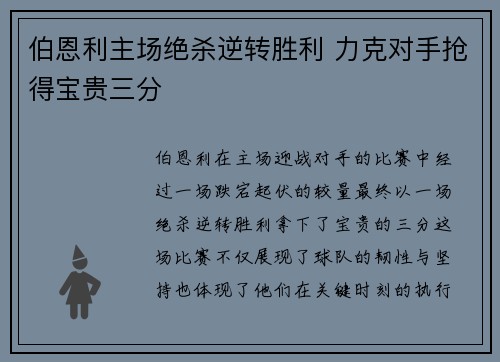 伯恩利主场绝杀逆转胜利 力克对手抢得宝贵三分

伯恩利在主场迎战对手的比赛中经过一场跌宕起伏的较量最终以一场绝杀逆转胜利拿下了宝贵的三分这场比赛不仅展现了球队的韧性与坚持也体现了他们在关键时刻的执行